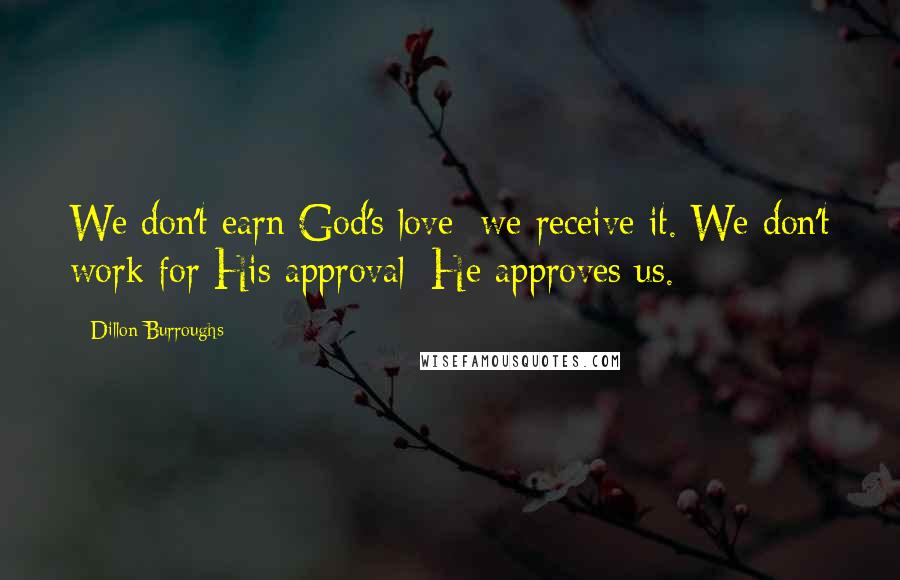 We don't earn God's love; we receive it. We don't work for His approval; He approves us.

Dillon Burroughs

WISEFAMOUSQUOTES.COM